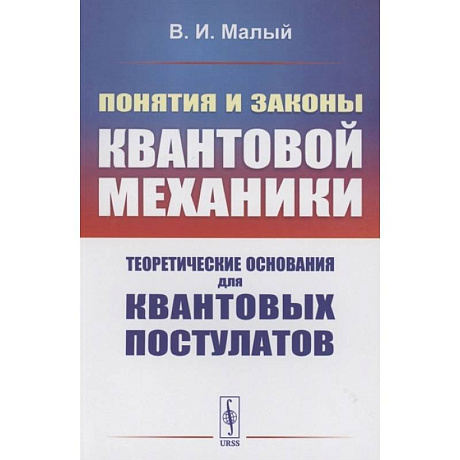 В. И. Малый

ПОНЯТИЯ И ЗАКОНЫ
КВАНТОВОЙ
МЕХАНИКИ

ТЕОРЕТИЧЕСКИЕ ОСНОВАНИЯ
ДЛЯ
КВАНТОВЫХ
ПОСТУЛАТОВ

URSS